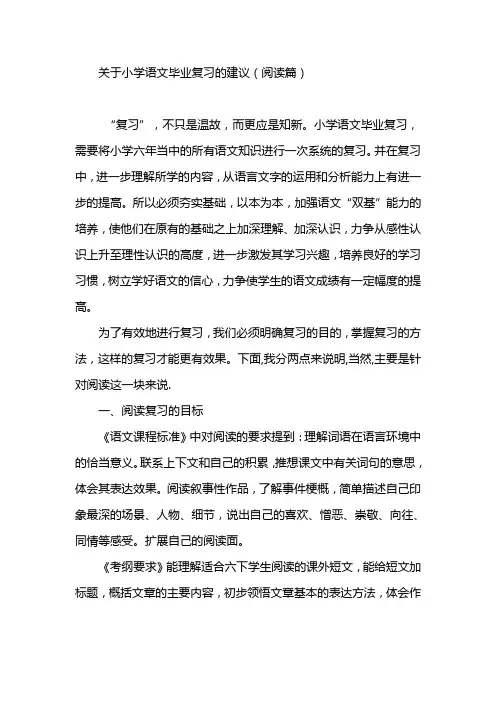 关于小学语文毕业复习的建议（阅读篇）

“复习”，不只是温故，而更应是知新。小学语文毕业复习，需要将小学六年当中的所有语文知识进行一次系统的复习。并在复习中，进一步理解所学的内容，从语言文字的运用和分析能力上有进一步的提高。所以必须夯实基础，以本为本，加强语文“双基”能力的培养，使他们在原有的基础之上加深理解、加深认识，力争从感性认识上升至理性认识的高度，进一步激发其学习兴趣，培养良好的学习习惯，树立学好语文的信心，力争使学生的语文成绩有一定幅度的提高。

为了有效地进行复习，我们必须明确复习的目的，掌握复习的方法，这样的复习才能更有效果。下面,我分两点来说明,当然,主要是针对阅读这一块来说.

一、阅读复习的目标

《语文课程标准》中对阅读的要求提到：理解词语在语言环境中的恰当意义。联系上下文和自己的积累，推想课文中有关词句的意思，体会其表达效果。阅读叙事性作品，了解事件梗概，简单描述自己印象最深的场景、人物、细节，说出自己的喜欢、憎恶、崇敬、向往、同情等感受。扩展自己的阅读面。

《考纲要求》能理解适合六下学生阅读的课外短文，能给短文加标题，概括文章的主要内容，初步领悟文章基本的表达方法，体会作